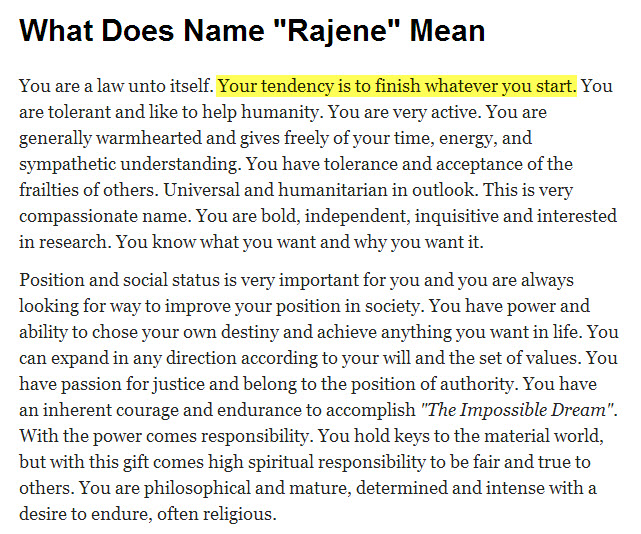 What Does Name "Rajene" Mean

You are a law unto itself. Your tendency is to finish whatever you start. You are tolerant and like to help humanity. You are very active. You are generally warmhearted and gives freely of your time, energy, and sympathetic understanding. You have tolerance and acceptance of the frailties of others. Universal and humanitarian in outlook. This is very compassionate name. You are bold, independent, inquisitive and interested in research. You know what you want and why you want it.

Position and social status is very important for you and you are always looking for way to improve your position in society. You have power and ability to chose your own destiny and achieve anything you want in life. You can expand in any direction according to your will and the set of values. You have passion for justice and belong to the position of authority. You have an inherent courage and endurance to accomplish "The Impossible Dream". With the power comes responsibility. You hold keys to the material world, but with this gift comes high spiritual responsibility to be fair and true to others. You are philosophical and mature, determined and intense with a desire to endure, often religious.